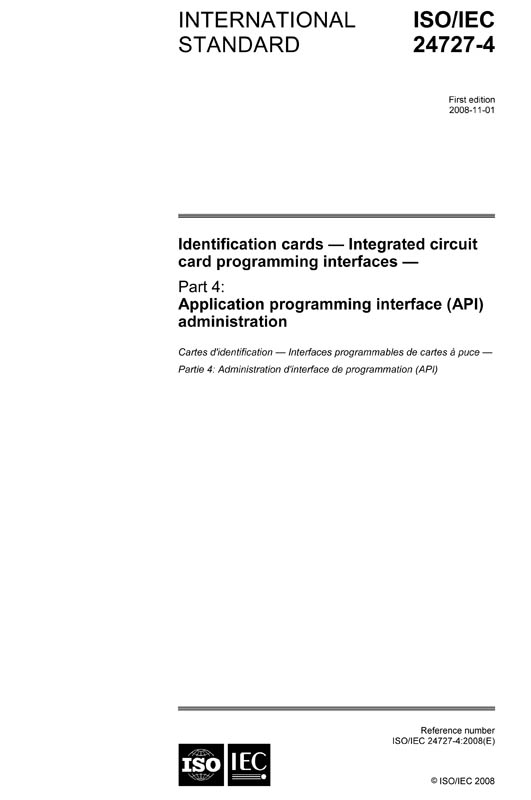 INTERNATIONAL STANDARD

ISO/IEC 24727-4

First edition
2008-11-01

Identification cards — Integrated circuit card programming interfaces —

Part 4:
Application programming interface (API) administration

Cartes d'identification — Interfaces programmables de cartes à puce —

Partie 4: Administration d'interface de programmation (API)

Reference number
ISO/IEC 24727-4:2008(E)

ISO IEC

© ISO/IEC 2008